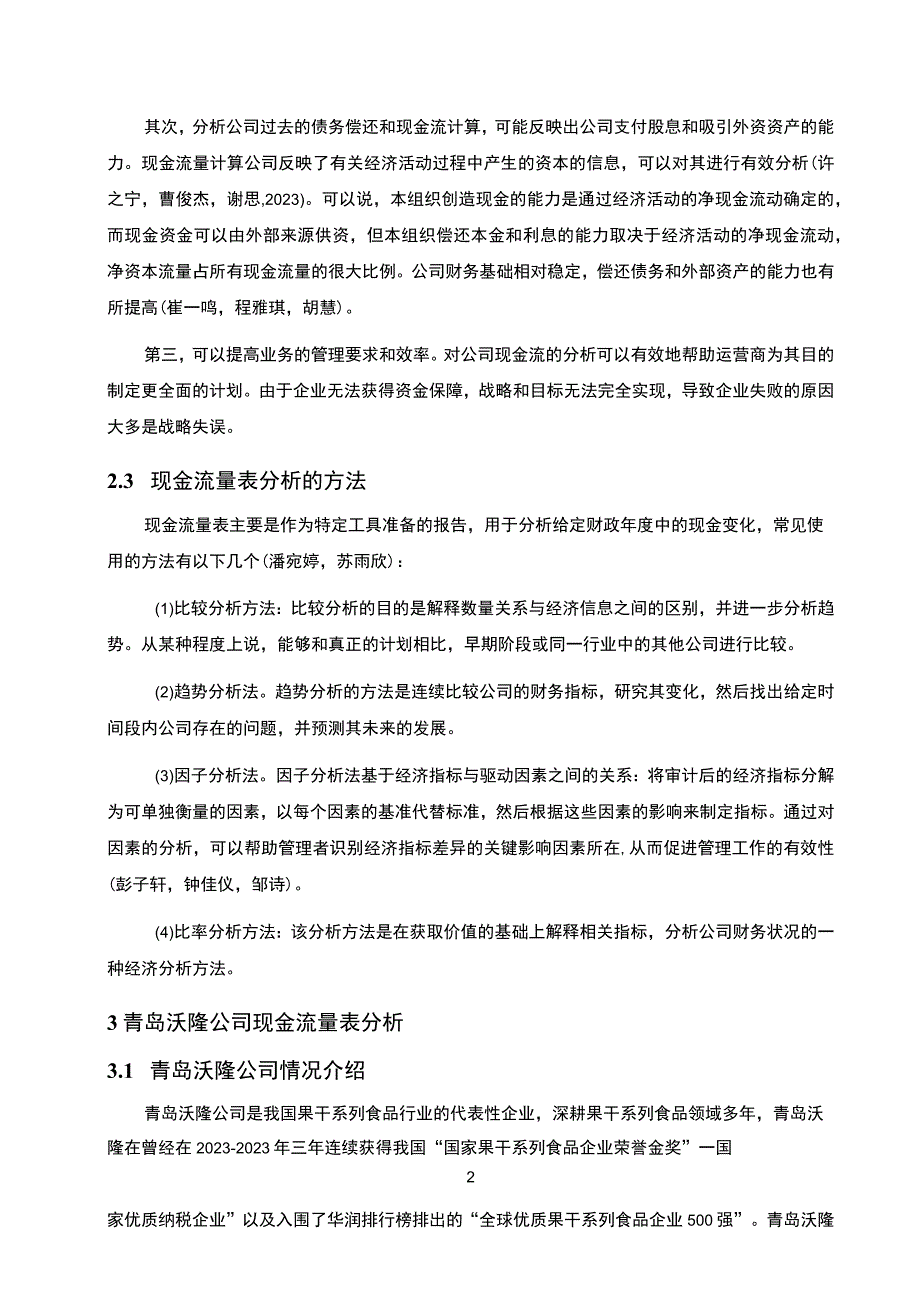 其次，分析公司过去的债务偿还和现金流计算，可能反映出公司支付股息和吸引外资资产的能力。现金流量计算公司反映了有关经济活动过程中产生的资本的信息，可以对其进行有效分析(许之宁，曹俊杰，谢思,2023)。可以说，本组织创造现金的能力是通过经济活动的净现金流动确定的，而现金资金可以由外部来源供资，但本组织偿还本金和利息的能力取决于经济活动的净现金流动，净资本流量占所有现金流量的很大比例。公司财务基础相对稳定，偿还债务和外部资产的能力也有所提高(崔一鸣，程雅琪，胡慧)。

第三，可以提高业务的管理要求和效率。对公司现金流的分析可以有效地帮助运营商为其目的制定更全面的计划。由于企业无法获得资金保障，战略和目标无法完全实现，导致企业失败的原因大多是战略失误。

2.3 现金流量表分析的方法

现金流量表主要是作为特定工具准备的报告，用于分析给定财政年度中的现金变化，常见使用的方法有以下几个(潘宛婷，苏雨欣)：

(1)比较分析方法：比较分析的目的是解释数量关系与经济信息之间的区别，并进一步分析趋势。从某种程度上说，能够和真正的计划相比，早期阶段或同一行业中的其他公司进行比较。

(2)趋势分析法。趋势分析的方法是连续比较公司的财务指标，研究其变化，然后找出给定时间段内公司存在的问题，并预测其未来的发展。

(3)因子分析法。因子分析法基于经济指标与驱动因素之间的关系：将审计后的经济指标分解为可单独衡量的因素，以每个因素的基准代替标准，然后根据这些因素的影响来制定指标。通过对因素的分析，可以帮助管理者识别经济指标差异的关键影响因素所在,从而促进管理工作的有效性(彭子轩，钟佳仪，邹诗)。

(4)比率分析方法：该分析方法是在获取价值的基础上解释相关指标，分析公司财务状况的一种经济分析方法。

3 青岛沃隆公司现金流量表分析

3.1 青岛沃隆公司情况介绍

青岛沃隆公司是我国果干系列食品行业的代表性企业，深耕果干系列食品领域多年，青岛沃隆在曾经在 2023-2023 年三年连续获得我国“国家果干系列食品企业荣誉金奖”一国

2

家优质纳税企业”以及入围了华润排行榜排出的“全球优质果干系列食品企业 500 强”。青岛沃隆